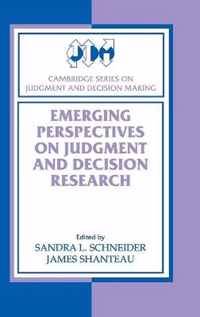 JDM

CAMBRIDGE SERIES ON JUDGMENT AND DECISION MAKING

EMERGING PERSPECTIVES ON JUDGMENT AND DECISION RESEARCH

Edited by
SANDRA L. SCHNEIDER
JAMES SHANTEAU